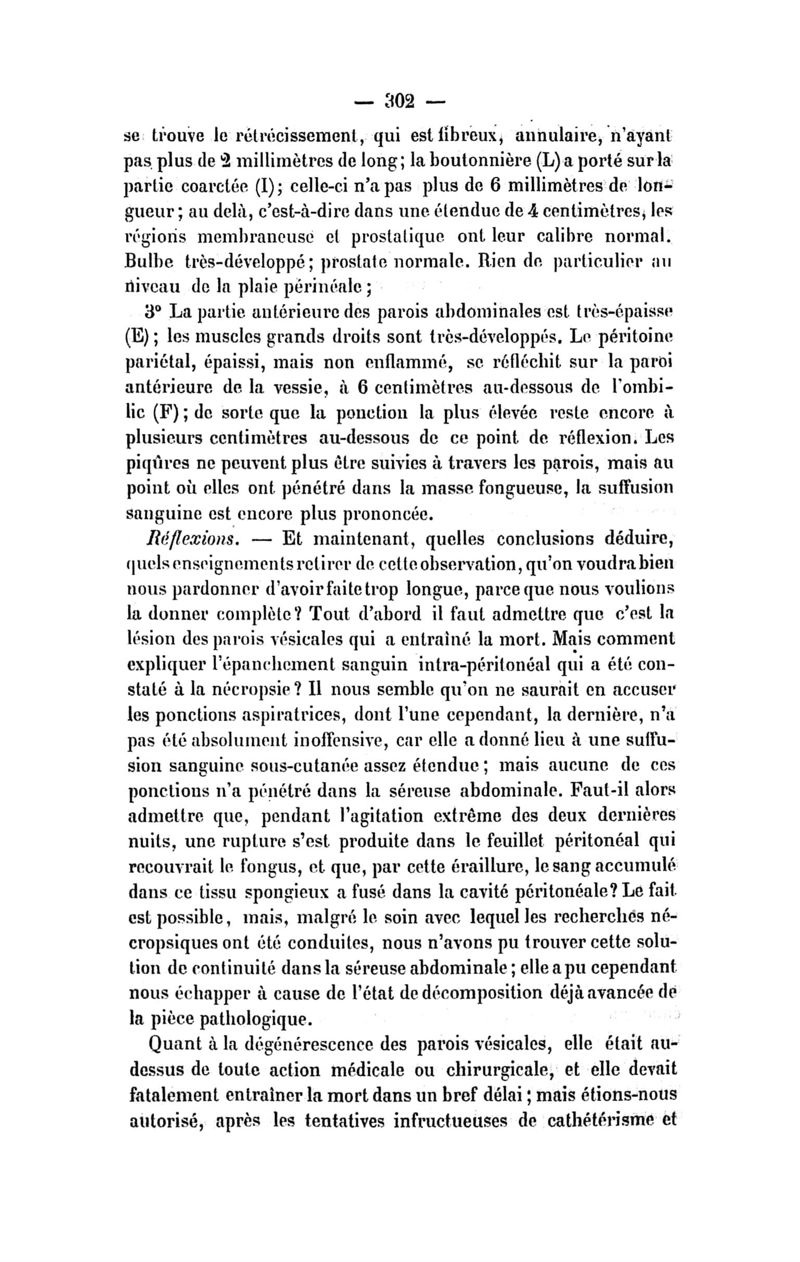 — 302 —

se trouve le rétrécissement, qui est fibreux, annulaire, n'ayant pas plus de 2 millimètres de long; la boutonnière (L) a porté sur la partie coarctée (I); celle-ci n'a pas plus de 6 millimètres de longueur; au delà, c'est-à-dire dans une étendue de 4 centimètres, les régions membraneuse et prostatique ont leur calibre normal. Bulbe très-développé; prostate normale. Rien de particulier au niveau de la plaie périnéale;

3° La partie antérieure des parois abdominales est très-épaisse (E); les muscles grands droits sont très-développés. Le péritoine pariétal, épaissi, mais non enflammé, se réfléchit sur la paroi antérieure de la vessie, à 6 centimètres au-dessous de l'ombilic (F); de sorte que la ponction la plus élevée reste encore à plusieurs centimètres au-dessous de ce point de réflexion. Les piqûres ne peuvent plus être suivies à travers les parois, mais au point où elles ont pénétré dans la masse fongueuse, la suffusion sanguine est encore plus prononcée.

Réflexions. — Et maintenant, quelles conclusions déduire, quels enseignements retirer de cette observation, qu'on voudra bien nous pardonner d'avoir faite trop longue, parce que nous voulions la donner complète? Tout d'abord il faut admettre que c'est la lésion des parois vésicales qui a entraîné la mort. Mais comment expliquer l'épanchement sanguin intra-péritonéal qui a été constaté à la nécropsie? Il nous semble qu'on ne saurait en accuser les ponctions aspiratrices, dont l'une cependant, la dernière, n'a pas été absolument inoffensive, car elle a donné lieu à une suffusion sanguine sous-cutanée assez étendue; mais aucune de ces ponctions n'a pénétré dans la séreuse abdominale. Faut-il alors admettre que, pendant l'agitation extrême des deux dernières nuits, une rupture s'est produite dans le feuillet péritonéal qui recouvrait le fongus, et que, par cette éraillure, le sang accumulé dans ce tissu spongieux a fusé dans la cavité péritonéale? Le fait est possible, mais, malgré le soin avec lequel les recherches nécropsiques ont été conduites, nous n'avons pu trouver cette solution de continuité dans la séreuse abdominale; elle a pu cependant nous échapper à cause de l'état de décomposition déjà avancée de la pièce pathologique.

Quant à la dégénérescence des parois vésicales, elle était au-dessus de toute action médicale ou chirurgicale, et elle devait fatalement entraîner la mort dans un bref délai; mais étions-nous autorisé, après les tentatives infructueuses de cathétérisme et